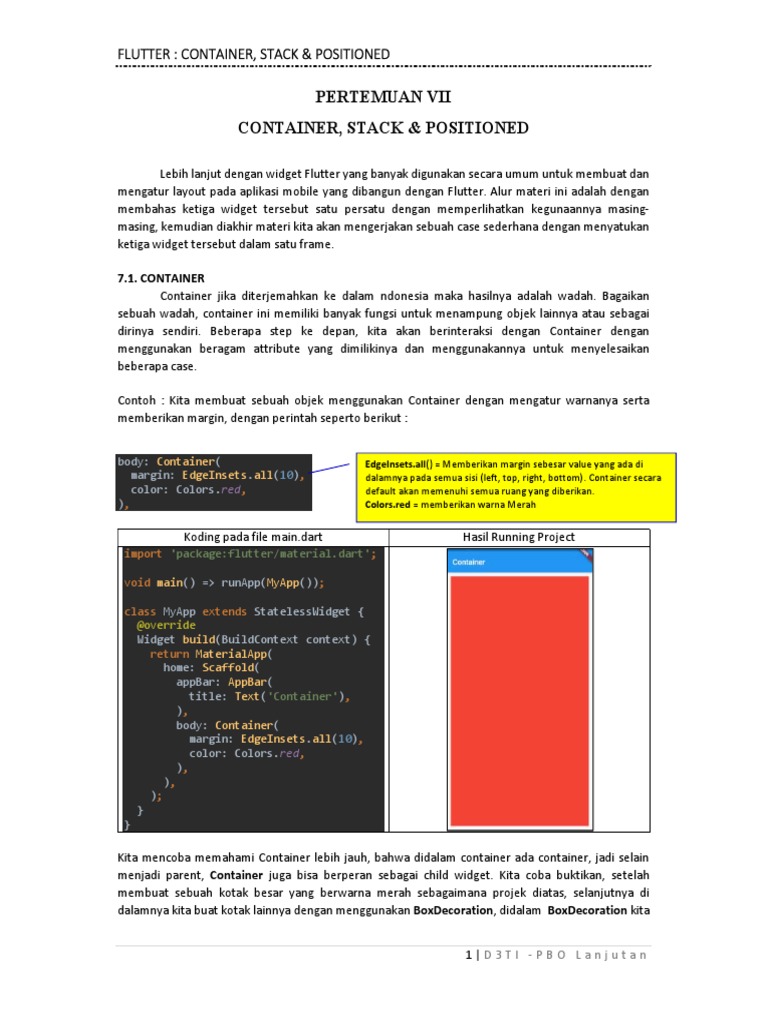 FLUTTER : CONTAINER, STACK & POSITIONED

PERTEMUAN VII

CONTAINER, STACK & POSITIONED

Lebih lanjut dengan widget Flutter yang banyak digunakan secara umum untuk membuat dan mengatur layout pada aplikasi mobile yang dibangun dengan Flutter. Alur materi ini adalah dengan membahas ketiga widget tersebut satu persatu dengan memperlihatkan kegunaannya masing-masing, kemudian diakhir materi kita akan mengerjakan sebuah case sederhana dengan menyatukan ketiga widget tersebut dalam satu frame.

7.1. CONTAINER

Container jika diterjemahkan ke dalam ndonesia maka hasilnya adalah wadah. Bagaikan sebuah wadah, container ini memiliki banyak fungsi untuk menampung objek lainnya atau sebagai dirinya sendiri. Beberapa step ke depan, kita akan berinteraksi dengan Container dengan menggunakan beragam attribute yang dimilikinya dan menggunakannya untuk menyelesaikan beberapa case.

Contoh : Kita membuat sebuah objek menggunakan Container dengan mengatur warnanya serta memberikan margin, dengan perintah seperto berikut :

body: Container(
  margin: EdgeInsets.all(10),
  color: Colors.red,
),

EdgeInsets.all() = Memberikan margin sebesar value yang ada di dalamnya pada semua sisi (left, top, right, bottom). Container secara default akan memenuhi semua ruang yang diberikan.
Colors.red = memberikan warna Merah

| Koding pada file main.dart | Hasil Running Project |
|---|---|
| import 'package:flutter/material.dart';<br><br>void main() => runApp(MyApp());<br><br>class MyApp extends StatelessWidget {<br>  @override<br>  Widget build(BuildContext context) {<br>    return MaterialApp(<br>      home: Scaffold(<br>        appBar: AppBar(<br>          title: Text('Container'),<br>        ),<br>        body: Container(<br>          margin: EdgeInsets.all(10),<br>          color: Colors.red,<br>        ),<br>      ),<br>    );<br>  }<br>} | Container |

Kita mencoba memahami Container lebih jauh, bahwa didalam container ada container, jadi selain menjadi parent, Container juga bisa berperan sebagai child widget. Kita coba buktikan, setelah membuat sebuah kotak besar yang berwarna merah sebagaimana projek diatas, selanjutnya di dalamnya kita buat kotak lainnya dengan menggunakan BoxDecoration, didalam BoxDecoration kita

1 | D3TI - PBO Lanjutan